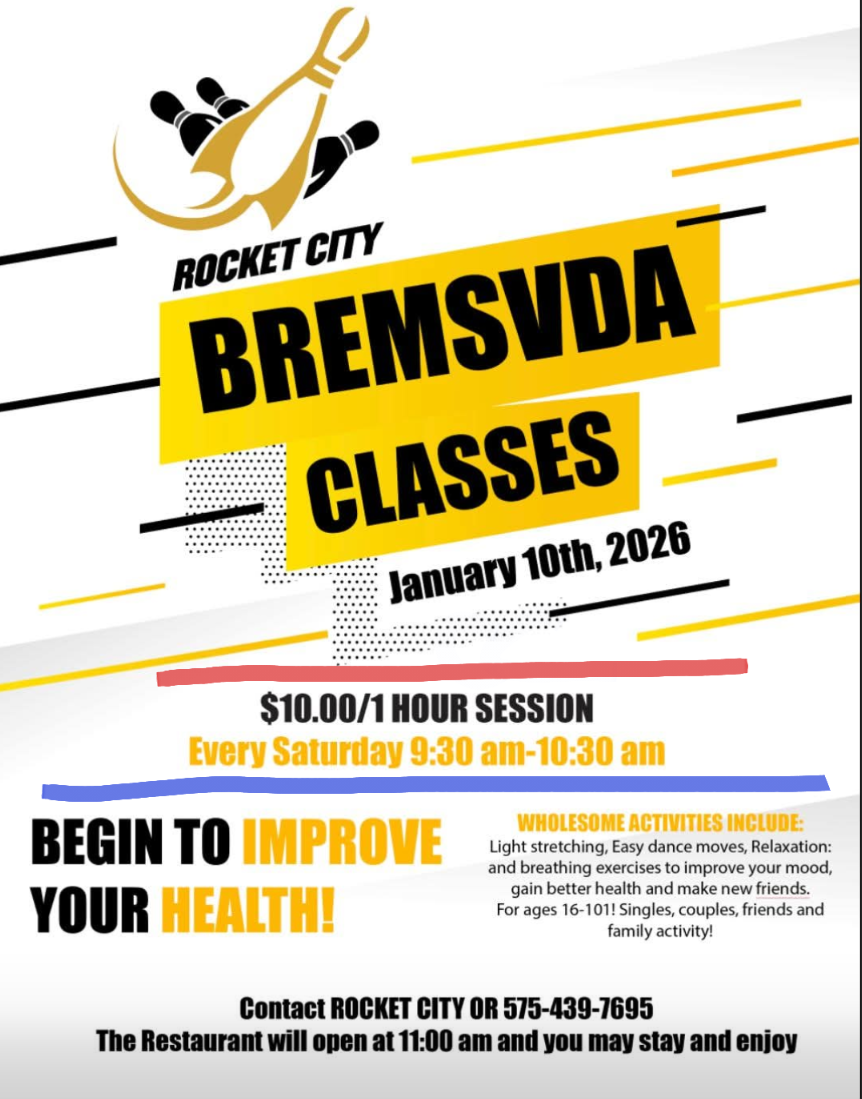 ROCKET CITY

BREMSVDA

CLASSES

January 10th, 2026

$10.00/1 HOUR SESSION

Every Saturday 9:30 am-10:30 am

BEGIN TO IMPROVE YOUR HEALTH!

WHOLESOME ACTIVITIES INCLUDE:
Light stretching, Easy dance moves, Relaxation: and breathing exercises to improve your mood, gain better health and make new friends. For ages 16-101! Singles, couples, friends and family activity!

Contact ROCKET CITY OR 575-439-7695
The Restaurant will open at 11:00 am and you may stay and enjoy